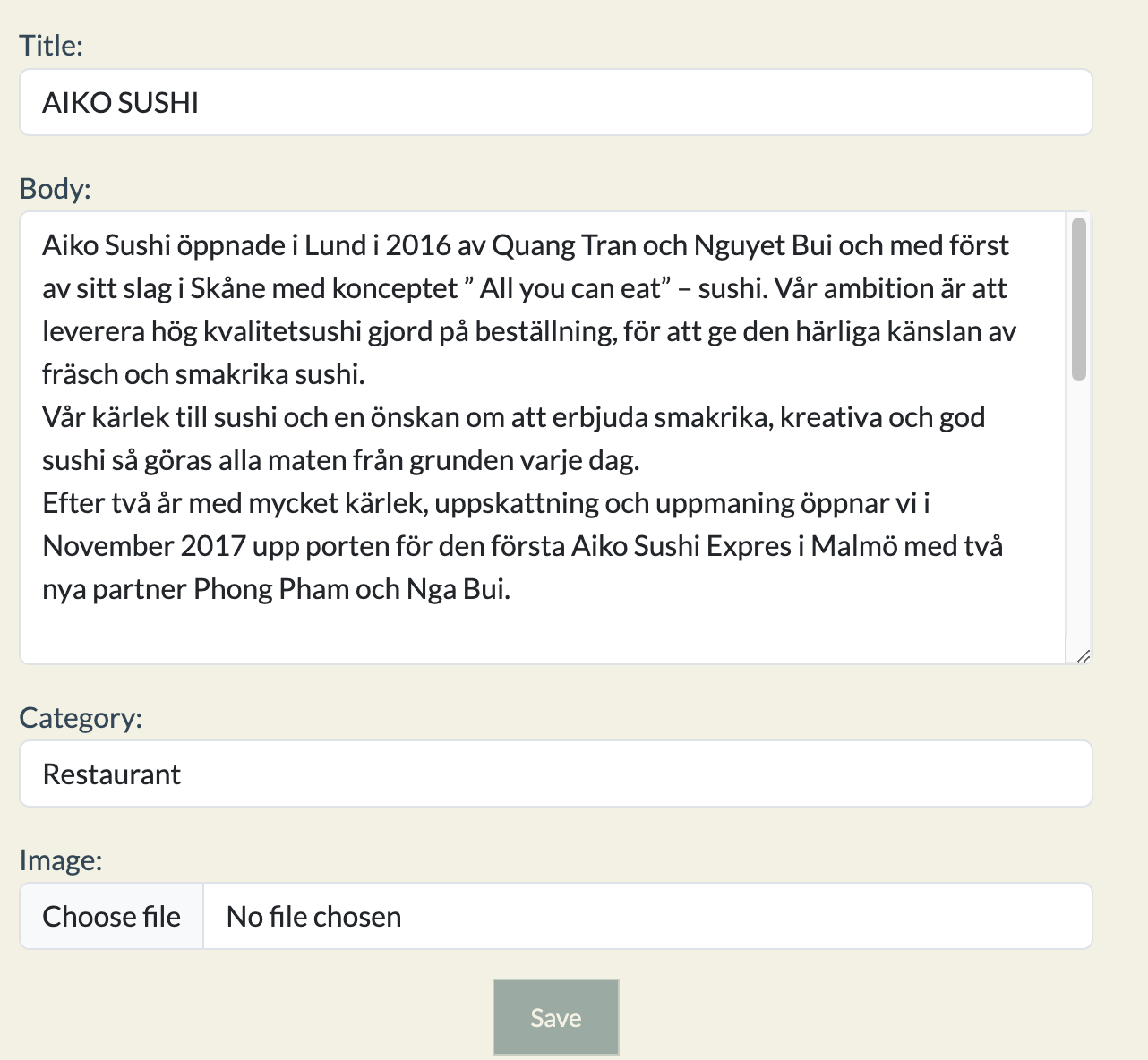 Title:

AIKO SUSHI

Body:

Aiko Sushi öppnade i Lund i 2016 av Quang Tran och Nguyet Bui och med först av sitt slag i Skåne med konceptet ” All you can eat” – sushi. Vår ambition är att leverera hög kvalitetsushi gjord på beställning, för att ge den härliga känslan av fräsch och smakrika sushi.
Vår kärlek till sushi och en önskan om att erbjuda smakrika, kreativa och god sushi så göras alla maten från grunden varje dag.
Efter två år med mycket kärlek, uppskattning och uppmaning öppnar vi i November 2017 upp porten för den första Aiko Sushi Expres i Malmö med två nya partner Phong Pham och Nga Bui.

Category:

Restaurant

Image:

Choose file No file chosen

Save